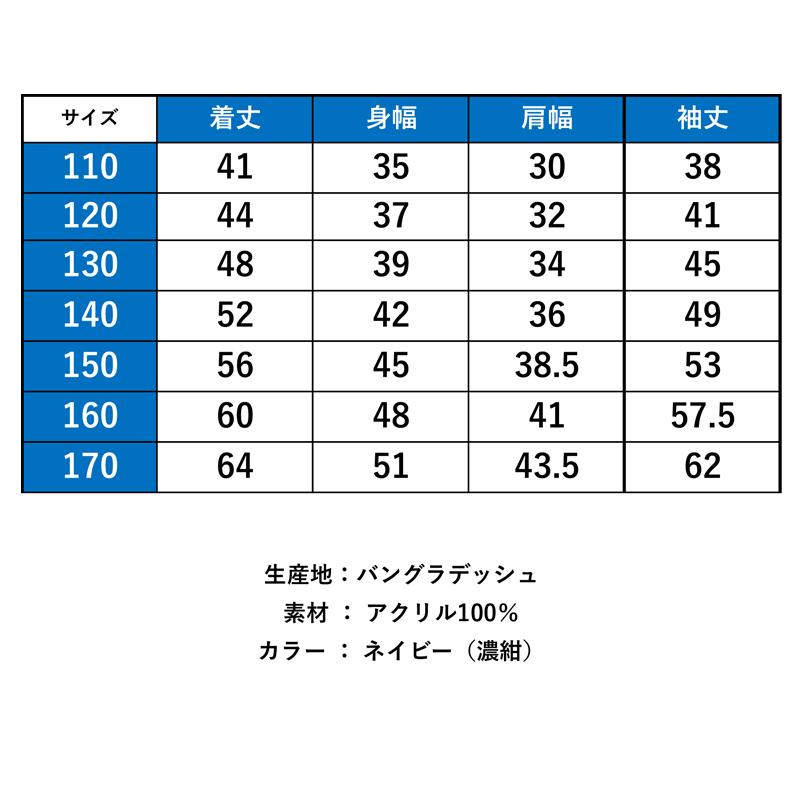 | サイズ | 着丈 | 身幅 | 肩幅 | 袖丈 |
|---|---|---|---|---|
| 110 | 41 | 35 | 30 | 38 |
| 120 | 44 | 37 | 32 | 41 |
| 130 | 48 | 39 | 34 | 45 |
| 140 | 52 | 42 | 36 | 49 |
| 150 | 56 | 45 | 38.5 | 53 |
| 160 | 60 | 48 | 41 | 57.5 |
| 170 | 64 | 51 | 43.5 | 62 |

生産地：バングラデッシュ
素材 ： アクリル100%
カラー ： ネイビー（濃紺）